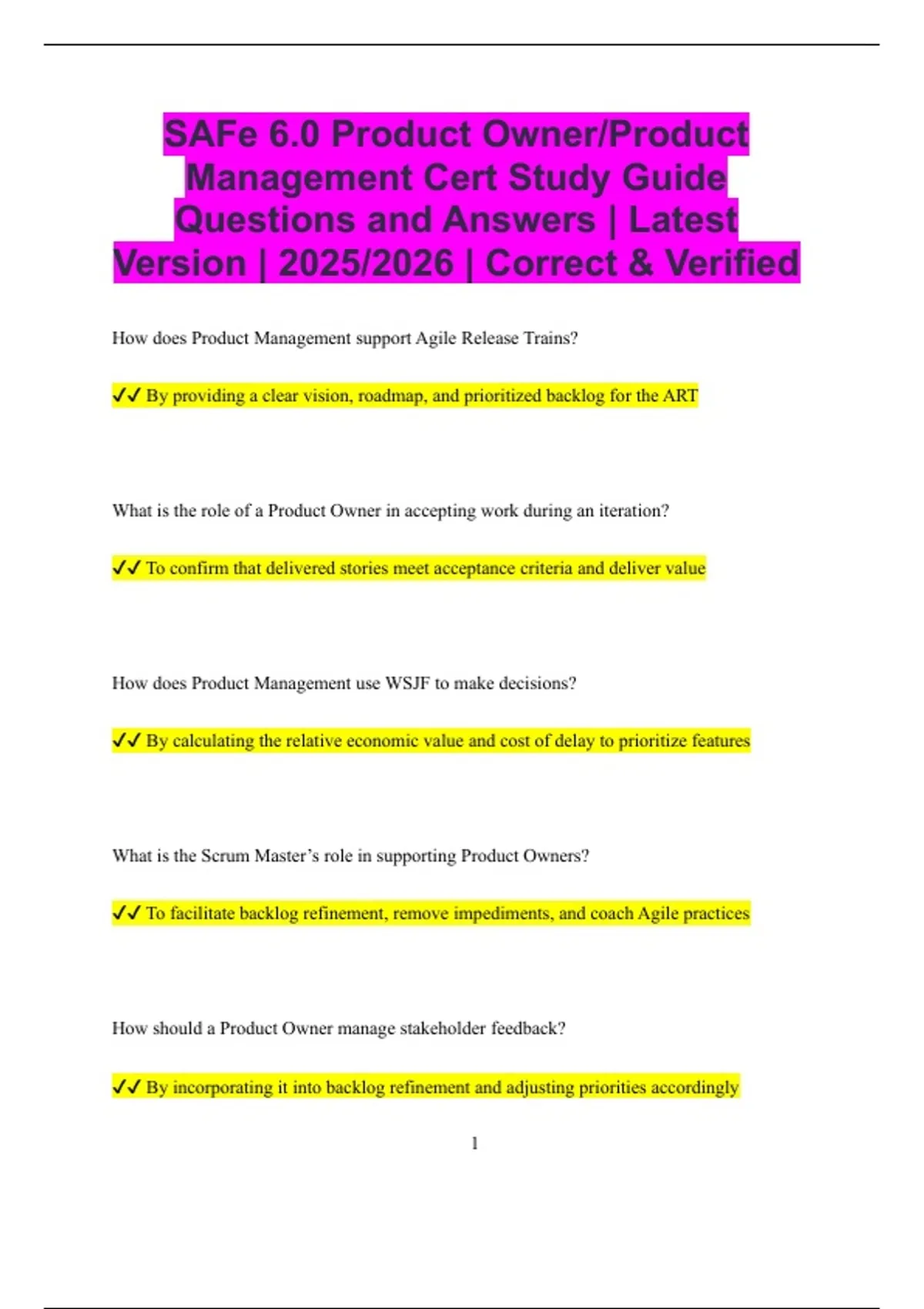 SAFe 6.0 Product Owner/Product Management Cert Study Guide Questions and Answers | Latest Version | 2025/2026 | Correct & Verified

How does Product Management support Agile Release Trains?

✓✓ By providing a clear vision, roadmap, and prioritized backlog for the ART

What is the role of a Product Owner in accepting work during an iteration?

✓✓ To confirm that delivered stories meet acceptance criteria and deliver value

How does Product Management use WSJF to make decisions?

✓✓ By calculating the relative economic value and cost of delay to prioritize features

What is the Scrum Master's role in supporting Product Owners?

✓✓ To facilitate backlog refinement, remove impediments, and coach Agile practices

How should a Product Owner manage stakeholder feedback?

✓✓ By incorporating it into backlog refinement and adjusting priorities accordingly

1